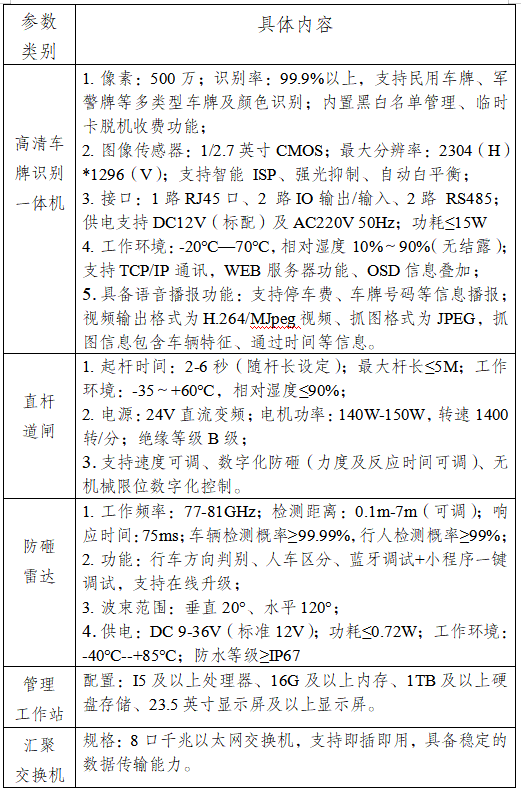 | 参数类别 | 具体内容 |
|---|---|
| 高清车牌识别一体机 | 1. 像素：500 万；识别率：99.9%以上，支持民用车牌、军警牌等多类型车牌及颜色识别；内置黑白名单管理、临时卡脱机收费功能；<br>2. 图像传感器：1/2.7 英寸 CMOS；最大分辨率：2304（H）*1296（V）；支持智能 ISP、强光抑制、自动白平衡；<br>3. 接口：1 路 RJ45 口、2 路 IO 输出/输入、2 路 RS485；供电支持 DC12V（标配）及 AC220V 50Hz；功耗≤15W<br>4. 工作环境：-20°C—70°C，相对湿度 10%～90%（无结露）；支持 TCP/IP 通讯，WEB 服务器功能、OSD 信息叠加；<br>5. 具备语音播报功能：支持停车费、车牌号码等信息播报；视频输出格式为 H.264/MJpeg 视频、抓图格式为 JPEG，抓图信息包含车辆特征、通过时间等信息。 |
| 直杆道闸 | 1. 起杆时间：2-6 秒（随杆长设定）；最大杆长≤5M；工作环境：-35～+60°C，相对湿度≤90%；<br>2. 电源：24V 直流变频；电机功率：140W-150W，转速 1400 转/分；绝缘等级 B 级；<br>3. 支持速度可调、数字化防砸（力度及反应时间可调）、无机械限位数字化控制。 |
| 防砸雷达 | 1. 工作频率：77-81GHz；检测距离：0.1m-7m（可调）；响应时间：75ms；车辆检测概率≥99.99%，行人检测概率≥99%；<br>2. 功能：行车方向判别、人车区分、蓝牙调试+小程序一键调试，支持在线升级；<br>3. 波束范围：垂直 20°、水平 120°；<br>4. 供电：DC 9-36V（标准 12V）；功耗≤0.72W；工作环境：-40°C--+85°C；防水等级≥IP67 |
| 管理工作站 | 配置：I5 及以上处理器、16G 及以上内存、1TB 及以上硬盘存储、23.5 英寸显示屏及以上显示屏。 |
| 汇聚交换机 | 规格：8 口千兆以太网交换机，支持即插即用，具备稳定的数据传输能力。 |